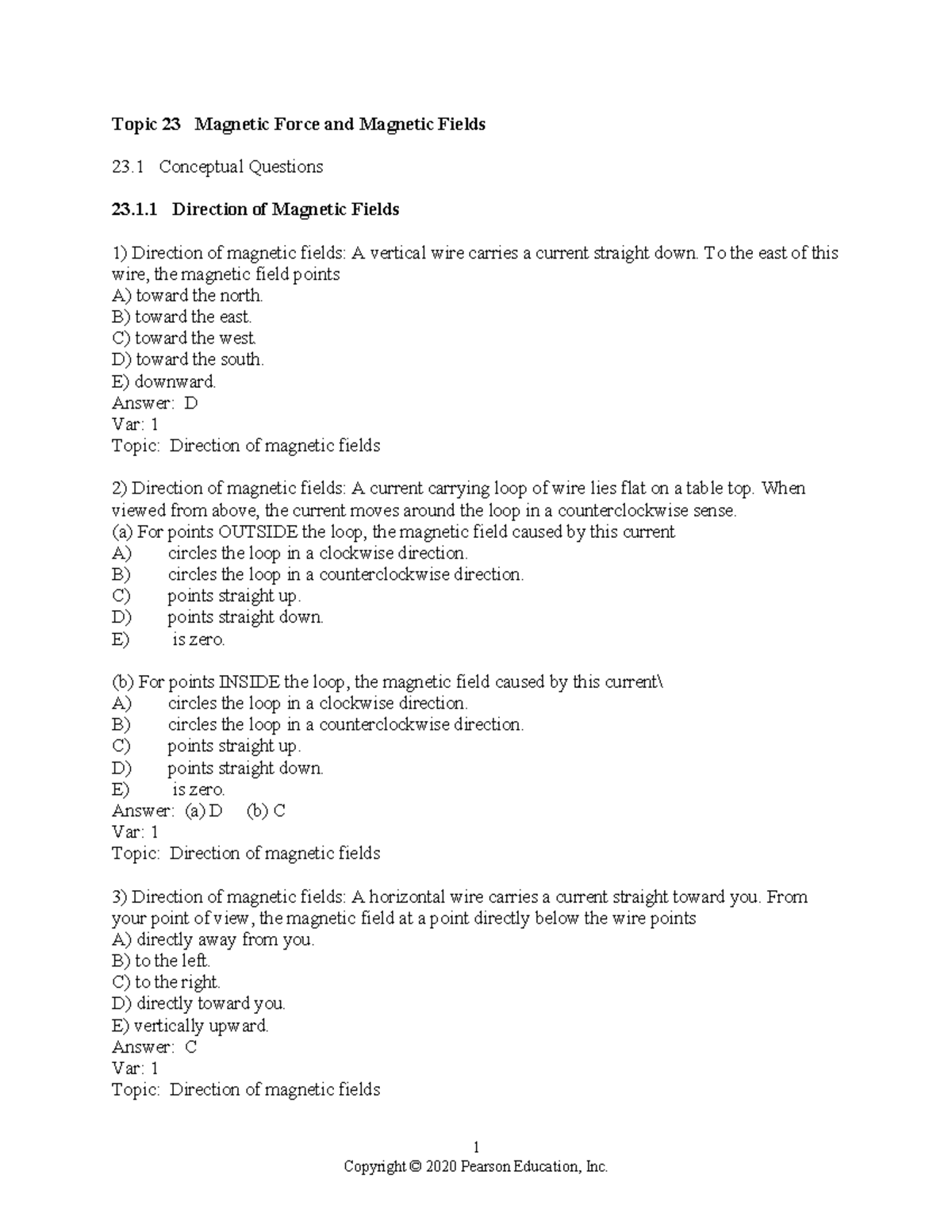 Topic 23 Magnetic Force and Magnetic Fields

23.1 Conceptual Questions

23.1.1 Direction of Magnetic Fields

1) Direction of magnetic fields: A vertical wire carries a current straight down. To the east of this wire, the magnetic field points
A) toward the north.
B) toward the east.
C) toward the west.
D) toward the south.
E) downward.
Answer: D
Var: 1
Topic: Direction of magnetic fields

2) Direction of magnetic fields: A current carrying loop of wire lies flat on a table top. When viewed from above, the current moves around the loop in a counterclockwise sense.
(a) For points OUTSIDE the loop, the magnetic field caused by this current
A) circles the loop in a clockwise direction.
B) circles the loop in a counterclockwise direction.
C) points straight up.
D) points straight down.
E) is zero.

(b) For points INSIDE the loop, the magnetic field caused by this current\
A) circles the loop in a clockwise direction.
B) circles the loop in a counterclockwise direction.
C) points straight up.
D) points straight down.
E) is zero.
Answer: (a) D (b) C
Var: 1
Topic: Direction of magnetic fields

3) Direction of magnetic fields: A horizontal wire carries a current straight toward you. From your point of view, the magnetic field at a point directly below the wire points
A) directly away from you.
B) to the left.
C) to the right.
D) directly toward you.
E) vertically upward.
Answer: C
Var: 1
Topic: Direction of magnetic fields

1
Copyright © 2020 Pearson Education, Inc.